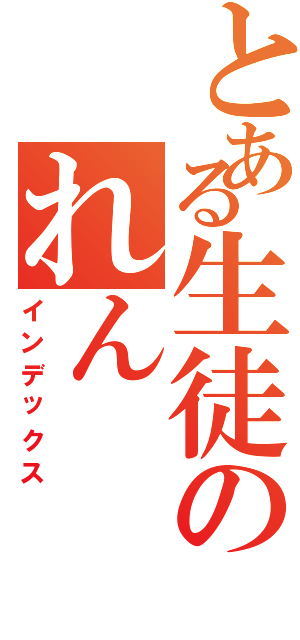 とある生徒の
れん
インデックス